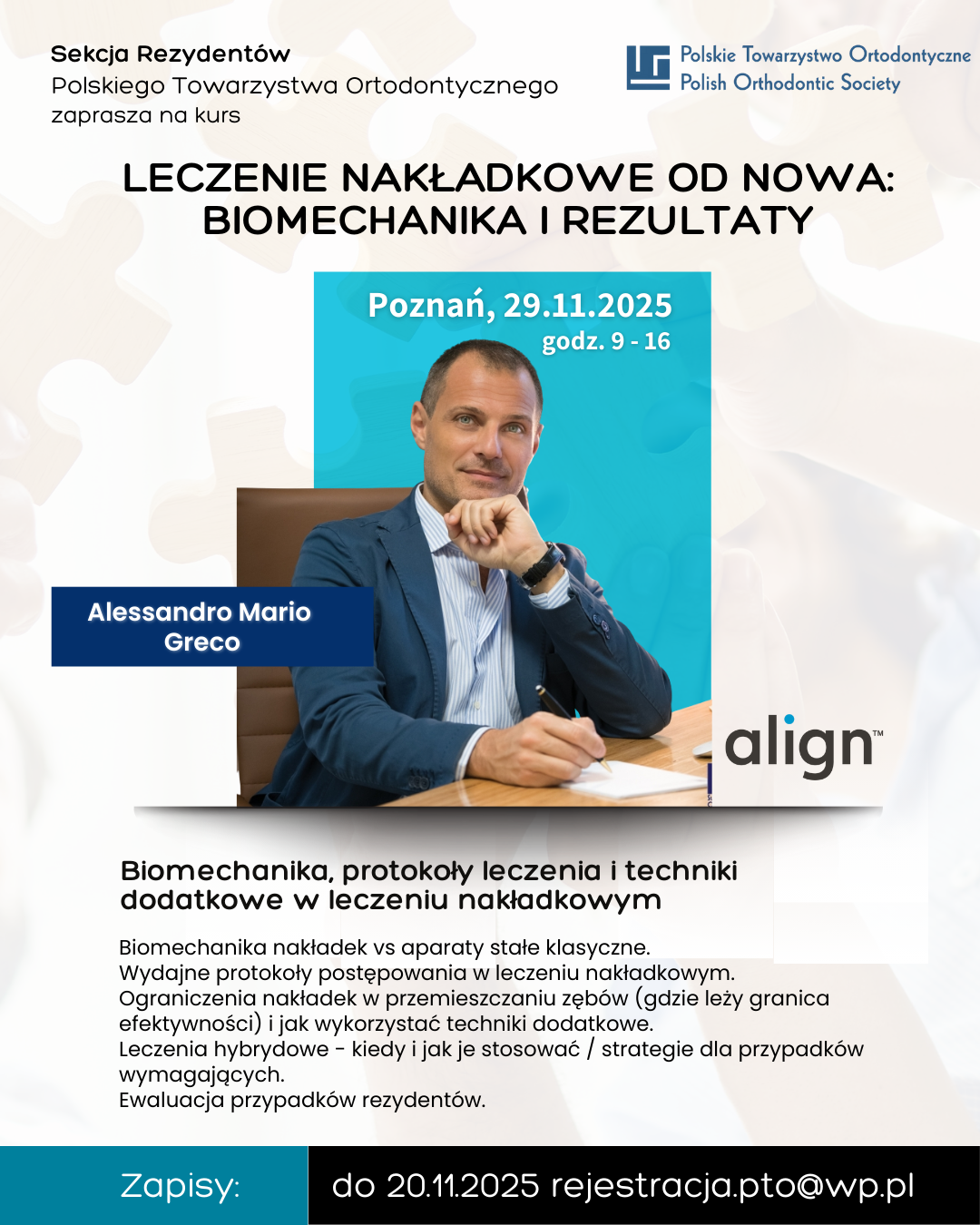 Sekcja Rezydentów
Polskiego Towarzystwa Ortodontycznego
zaprasza na kurs

Polskie Towarzystwo Ortodontyczne
Polish Orthodontic Society

LECZENIE NAKŁADKOWE OD NOWA:
BIOMECHANIKA I REZULTATY

Poznań, 29.11.2025
godz. 9 - 16

Alessandro Mario Greco

align™

Biomechanika, protokoły leczenia i techniki dodatkowe w leczeniu nakładkowym

Biomechanika nakładek vs aparaty stałe klasyczne.
Wydajne protokoły postępowania w leczeniu nakładkowym.
Ograniczenia nakładek w przemieszczaniu zębów (gdzie leży granica efektywności) i jak wykorzystać techniki dodatkowe.
Leczenia hybrydowe - kiedy i jak je stosować / strategie dla przypadków wymagających.
Ewaluacja przypadków rezydentów.

Zapisy:

do 20.11.2025 rejestracja.pto@wp.pl